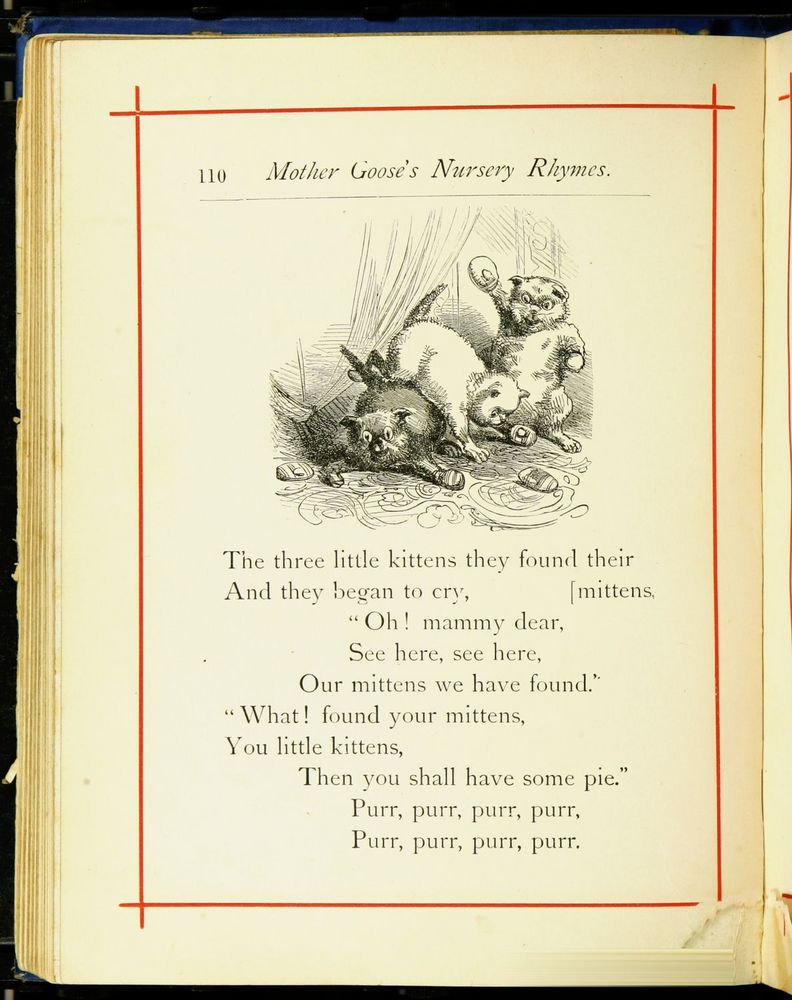 110 Mother Goose's Nursery Rhymes.

The three little kittens they found their
And they began to cry, [mittens,
"Oh! mammy dear,
See here, see here,
Our mittens we have found."
"What! found your mittens,
You little kittens,
Then you shall have some pie."
Purr, purr, purr, purr,
Purr, purr, purr, purr.